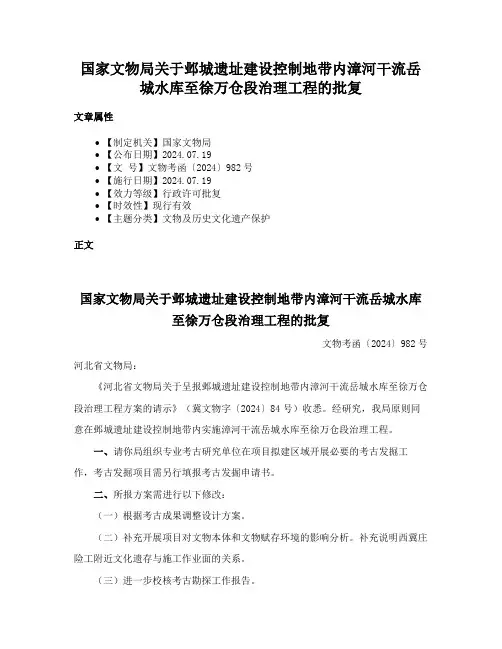 国家文物局关于邺城遗址建设控制地带内漳河干流岳城水库至徐万仓段治理工程的批复

文章属性

• 【制定机关】国家文物局
• 【公布日期】2024.07.19
• 【文　号】文物考函〔2024〕982号
• 【施行日期】2024.07.19
• 【效力等级】行政许可批复
• 【时效性】现行有效
• 【主题分类】文物及历史文化遗产保护

正文

国家文物局关于邺城遗址建设控制地带内漳河干流岳城水库至徐万仓段治理工程的批复

文物考函〔2024〕982号

河北省文物局：

《河北省文物局关于呈报邺城遗址建设控制地带内漳河干流岳城水库至徐万仓段治理工程方案的请示》（冀文物字〔2024〕84号）收悉。经研究，我局原则同意在邺城遗址建设控制地带内实施漳河干流岳城水库至徐万仓段治理工程。

一、请你局组织专业考古研究单位在项目拟建区域开展必要的考古发掘工作，考古发掘项目需另行填报考古发掘申请书。

二、所报方案需进行以下修改：

（一）根据考古成果调整设计方案。

（二）补充开展项目对文物本体和文物赋存环境的影响分析。补充说明西冀庄险工附近文化遗存与施工作业面的关系。

（三）进一步校核考古勘探工作报告。